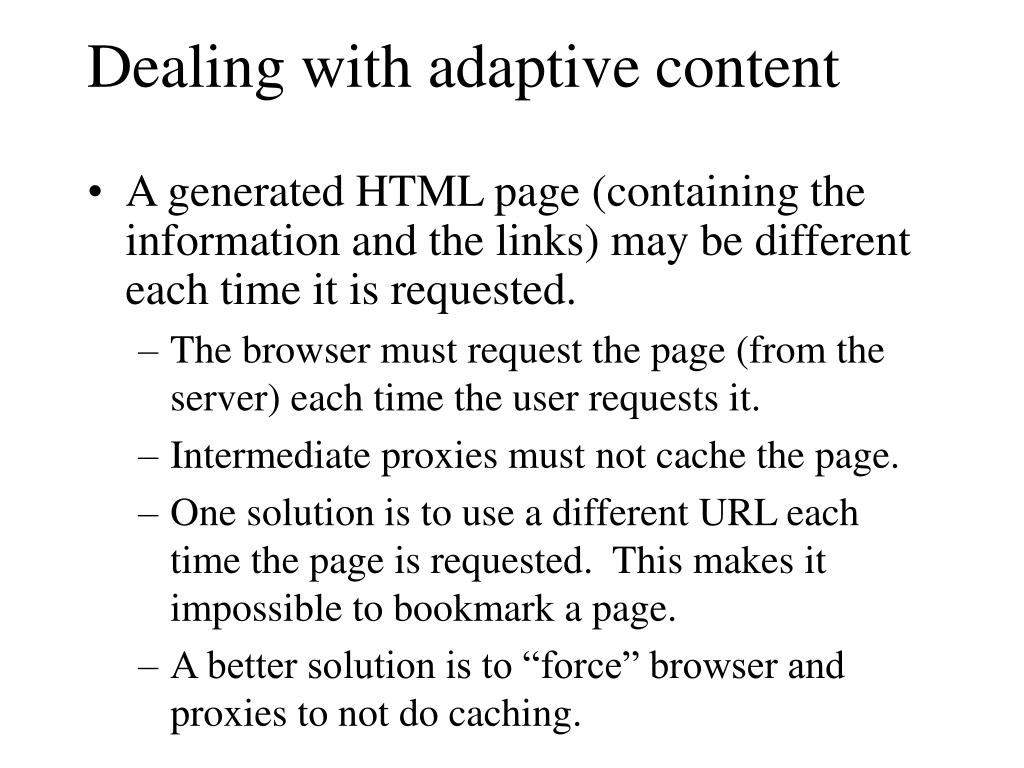 Dealing with adaptive content

• A generated HTML page (containing the information and the links) may be different each time it is requested.
– The browser must request the page (from the server) each time the user requests it.
– Intermediate proxies must not cache the page.
– One solution is to use a different URL each time the page is requested. This makes it impossible to bookmark a page.
– A better solution is to “force” browser and proxies to not do caching.